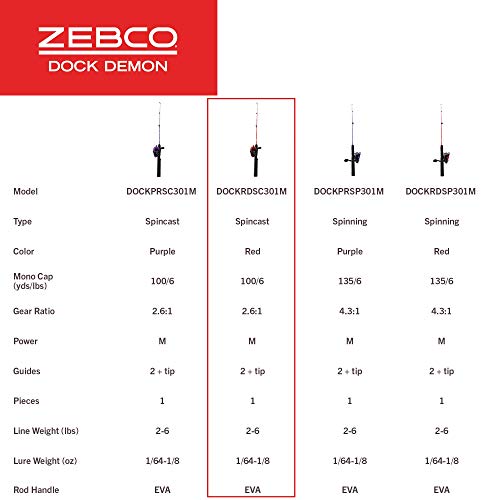 ZEBCO
DOCK DEMON

| Model | DOCKPRSC301M | DOCKRDSC301M | DOCKPRSP301M | DOCKRDSP301M |
|---|---|---|---|---|
| Type | Spincast | Spincast | Spinning | Spinning |
| Color | Purple | Red | Purple | Red |
| Mono Cap (yds/lbs) | 100/6 | 100/6 | 135/6 | 135/6 |
| Gear Ratio | 2.6:1 | 2.6:1 | 4.3:1 | 4.3:1 |
| Power | M | M | M | M |
| Guides | 2 + tip | 2 + tip | 2 + tip | 2 + tip |
| Pieces | 1 | 1 | 1 | 1 |
| Line Weight (lbs) | 2-6 | 2-6 | 2-6 | 2-6 |
| Lure Weight (oz) | 1/64-1/8 | 1/64-1/8 | 1/64-1/8 | 1/64-1/8 |
| Rod Handle | EVA | EVA | EVA | EVA |